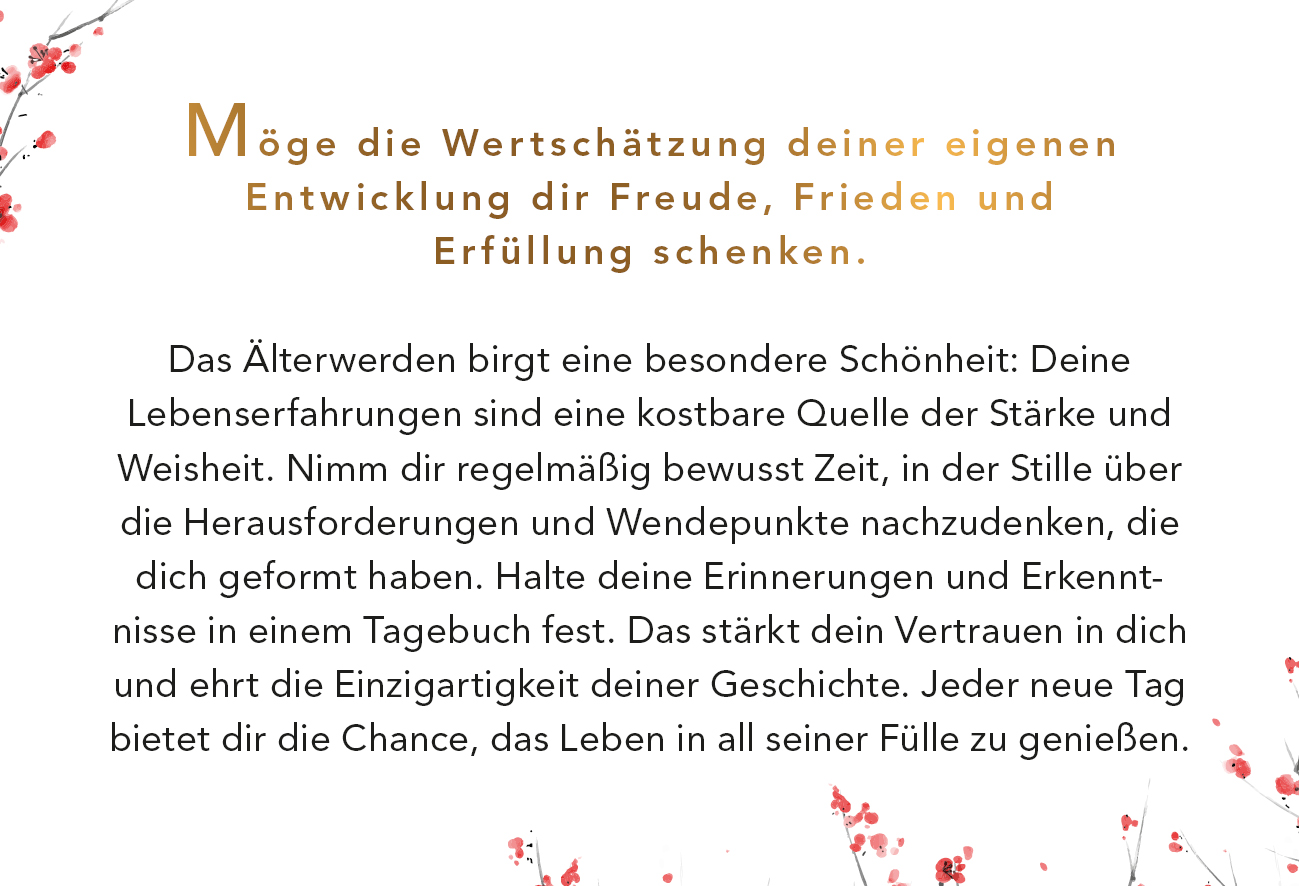 Möge die Wertschätzung deiner eigenen Entwicklung dir Freude, Frieden und Erfüllung schenken.

Das Älterwerden birgt eine besondere Schönheit: Deine Lebenserfahrungen sind eine kostbare Quelle der Stärke und Weisheit. Nimm dir regelmäßig bewusst Zeit, in der Stille über die Herausforderungen und Wendepunkte nachzudenken, die dich geformt haben. Halte deine Erinnerungen und Erkenntnisse in einem Tagebuch fest. Das stärkt dein Vertrauen in dich und ehrt die Einzigartigkeit deiner Geschichte. Jeder neue Tag bietet dir die Chance, das Leben in all seiner Fülle zu genießen.